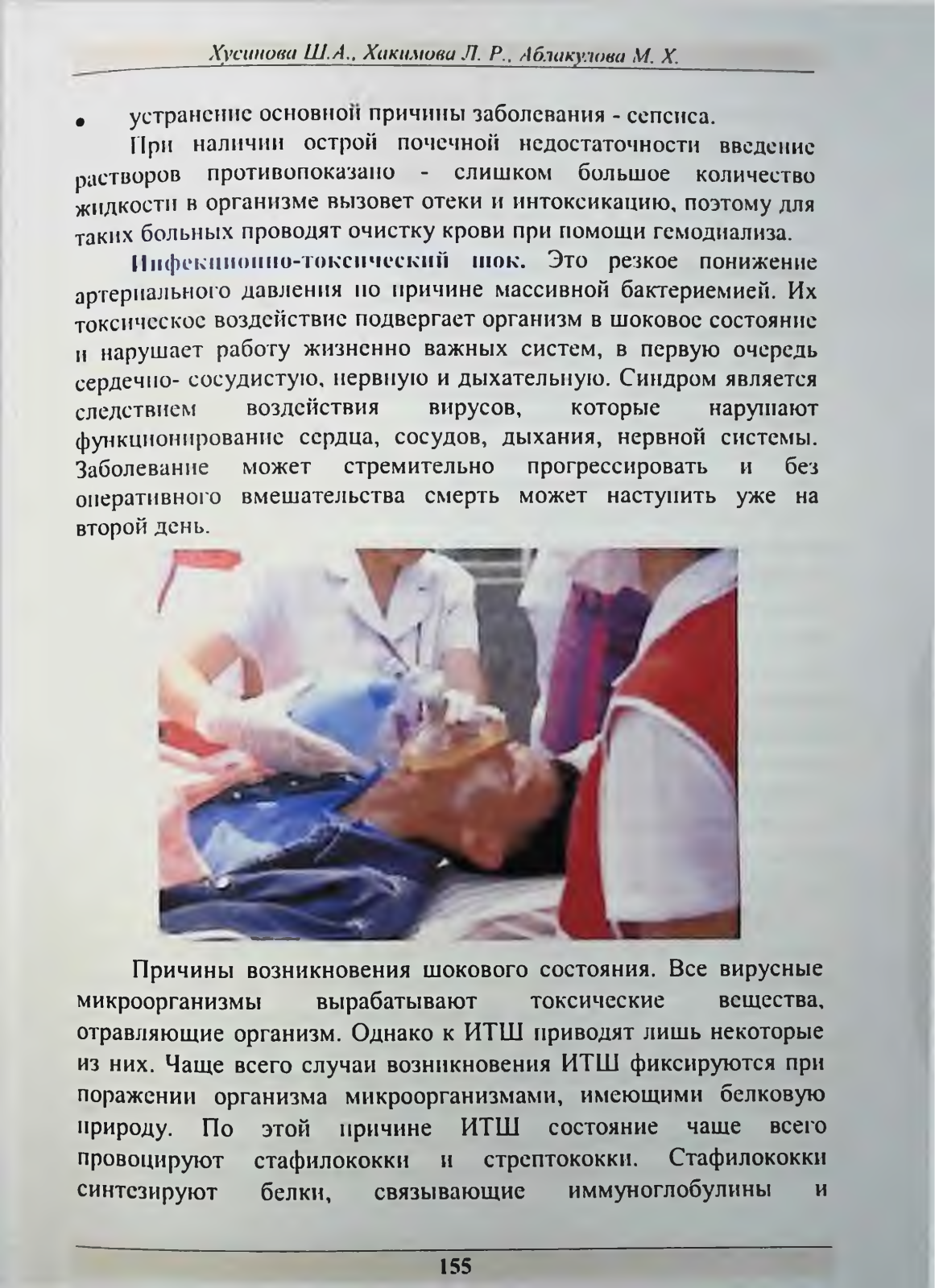 Хусинова Ш.А., Хакимова Л. Р., Аблакулова М. Х.

• устранение основной причины заболевания - сепсиса.

При наличии острой почечной недостаточности введение растворов противопоказано - слишком большое количество жидкости в организме вызовет отеки и интоксикацию, поэтому для таких больных проводят очистку крови при помощи гемодиализа.

Инфекционно-токсический шок. Это резкое понижение артериального давления по причине массивной бактериемией. Их токсическое воздействие подвергает организм в шоковое состояние и нарушает работу жизненно важных систем, в первую очередь сердечно- сосудистую, нервную и дыхательную. Синдром является следствием воздействия вирусов, которые нарушают функционирование сердца, сосудов, дыхания, нервной системы. Заболевание может стремительно прогрессировать и без оперативного вмешательства смерть может наступить уже на второй день.

Причины возникновения шокового состояния. Все вирусные микроорганизмы вырабатывают токсические вещества, отравляющие организм. Однако к ИТШ приводят лишь некоторые из них. Чаще всего случаи возникновения ИТШ фиксируются при поражении организма микроорганизмами, имеющими белковую природу. По этой причине ИТШ состояние чаще всего провоцируют стафилококки и стрептококки. Стафилококки синтезируют белки, связывающие иммуноглобулины и

155